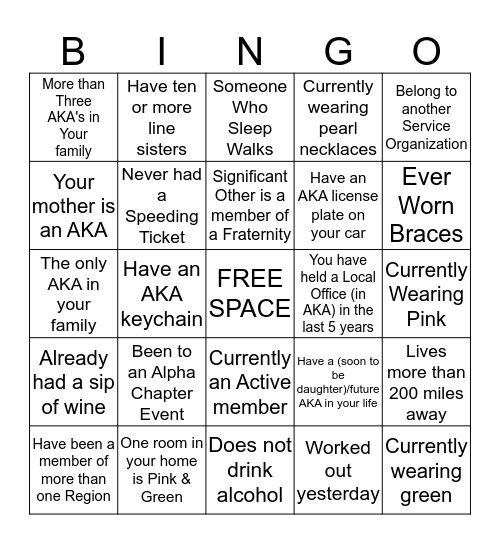 | B | I | N | G | O |
|---|---|---|---|---|
| More than Three AKA's in Your family | Have ten or more line sisters | Someone Who Sleep Walks | Currently wearing pearl necklaces | Belong to another Service Organization |
| Your mother is an AKA | Never had a Speeding Ticket | Significant Other is a member of a Fraternity | Have an AKA license plate on your car | Ever Worn Braces |
| The only AKA in your family | Have an AKA keychain | FREE SPACE | You have held a Local Office (in AKA) in the last 5 years | Currently Wearing Pink |
| Already had a sip of wine | Been to an Alpha Chapter Event | Currently an Active member | Have a (soon to be daughter)/future AKA in your life | Lives more than 200 miles away |
| Have been a member of more than one Region | One room in your home is Pink & Green | Does not drink alcohol | Worked out yesterday | Currently wearing green |